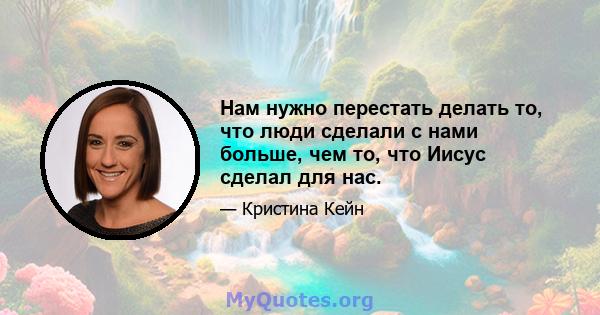 Нам нужно перестать делать то, что люди сделали с нами больше, чем то, что Иисус сделал для нас.

— Кристина Кейн

MyQuotes.org